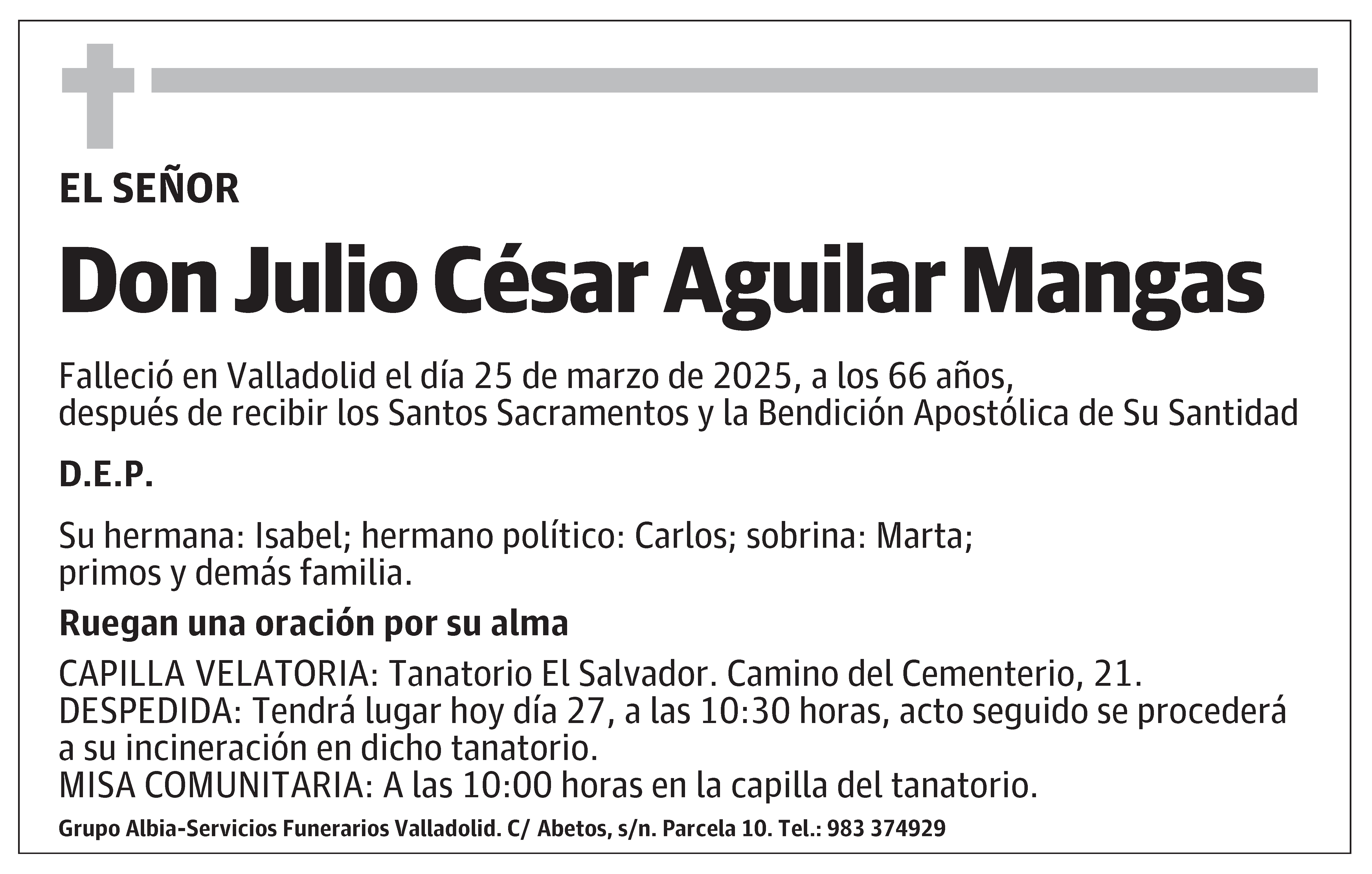 EL SEÑOR

Don Julio César Aguilar Mangas

Falleció en Valladolid el día 25 de marzo de 2025, a los 66 años, después de recibir los Santos Sacramentos y la Bendición Apostólica de Su Santidad

D.E.P.

Su hermana: Isabel; hermano político: Carlos; sobrina: Marta; primos y demás familia.

Ruegan una oración por su alma

CAPILLA VELATORIA: Tanatorio El Salvador. Camino del Cementerio, 21.
DESPEDIDA: Tendrá lugar hoy día 27, a las 10:30 horas, acto seguido se procederá a su incineración en dicho tanatorio.
MISA COMUNITARIA: A las 10:00 horas en la capilla del tanatorio.

Grupo Albia-Servicios Funerarios Valladolid. C/ Abetos, s/n. Parcela 10. Tel.: 983 374929